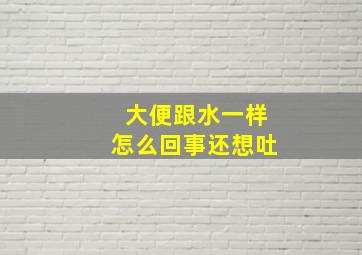 大便跟水一样
怎么回事还想吐